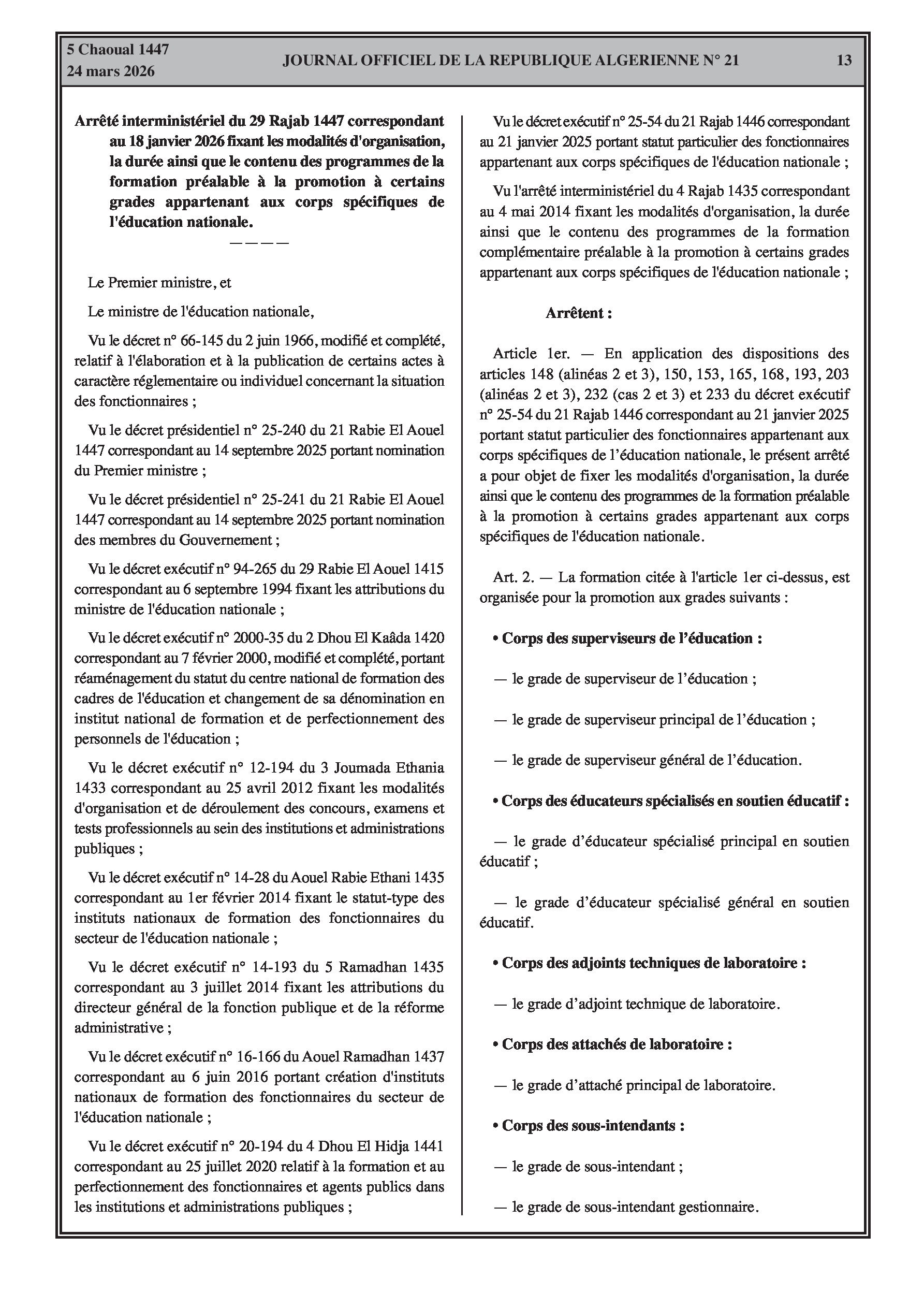 5 Chaoual 1447
24 mars 2026

JOURNAL OFFICIEL DE LA REPUBLIQUE ALGERIENNE N° 21

13

Arrêté interministériel du 29 Rajab 1447 correspondant au 18 janvier 2026 fixant les modalités d'organisation, la durée ainsi que le contenu des programmes de la formation préalable à la promotion à certains grades appartenant aux corps spécifiques de l'éducation nationale.

————

Le Premier ministre, et

Le ministre de l'éducation nationale,

Vu le décret n° 66-145 du 2 juin 1966, modifié et complété, relatif à l'élaboration et à la publication de certains actes à caractère réglementaire ou individuel concernant la situation des fonctionnaires ;

Vu le décret présidentiel n° 25-240 du 21 Rabie El Aouel 1447 correspondant au 14 septembre 2025 portant nomination du Premier ministre ;

Vu le décret présidentiel n° 25-241 du 21 Rabie El Aouel 1447 correspondant au 14 septembre 2025 portant nomination des membres du Gouvernement ;

Vu le décret exécutif n° 94-265 du 29 Rabie El Aouel 1415 correspondant au 6 septembre 1994 fixant les attributions du ministre de l'éducation nationale ;

Vu le décret exécutif n° 2000-35 du 2 Dhou El Kaâda 1420 correspondant au 7 février 2000, modifié et complété, portant réaménagement du statut du centre national de formation des cadres de l'éducation et changement de sa dénomination en institut national de formation et de perfectionnement des personnels de l'éducation ;

Vu le décret exécutif n° 12-194 du 3 Joumada Ethania 1433 correspondant au 25 avril 2012 fixant les modalités d'organisation et de déroulement des concours, examens et tests professionnels au sein des institutions et administrations publiques ;

Vu le décret exécutif n° 14-28 du Aouel Rabie Ethani 1435 correspondant au 1er février 2014 fixant le statut-type des instituts nationaux de formation des fonctionnaires du secteur de l'éducation nationale ;

Vu le décret exécutif n° 14-193 du 5 Ramadhan 1435 correspondant au 3 juillet 2014 fixant les attributions du directeur général de la fonction publique et de la réforme administrative ;

Vu le décret exécutif n° 16-166 du Aouel Ramadhan 1437 correspondant au 6 juin 2016 portant création d'instituts nationaux de formation des fonctionnaires du secteur de l'éducation nationale ;

Vu le décret exécutif n° 20-194 du 4 Dhou El Hidja 1441 correspondant au 25 juillet 2020 relatif à la formation et au perfectionnement des fonctionnaires et agents publics dans les institutions et administrations publiques ;

Vu le décret exécutif n° 25-54 du 21 Rajab 1446 correspondant au 21 janvier 2025 portant statut particulier des fonctionnaires appartenant aux corps spécifiques de l'éducation nationale ;

Vu l'arrêté interministériel du 4 Rajab 1435 correspondant au 4 mai 2014 fixant les modalités d'organisation, la durée ainsi que le contenu des programmes de la formation complémentaire préalable à la promotion à certains grades appartenant aux corps spécifiques de l'éducation nationale ;

Arrêtent :

Article 1er. — En application des dispositions des articles 148 (alinéas 2 et 3), 150, 153, 165, 168, 193, 203 (alinéas 2 et 3), 232 (cas 2 et 3) et 233 du décret exécutif n° 25-54 du 21 Rajab 1446 correspondant au 21 janvier 2025 portant statut particulier des fonctionnaires appartenant aux corps spécifiques de l'éducation nationale, le présent arrêté a pour objet de fixer les modalités d'organisation, la durée ainsi que le contenu des programmes de la formation préalable à la promotion à certains grades appartenant aux corps spécifiques de l'éducation nationale.

Art. 2. — La formation citée à l'article 1er ci-dessus, est organisée pour la promotion aux grades suivants :

• Corps des superviseurs de l'éducation :

— le grade de superviseur de l'éducation ;

— le grade de superviseur principal de l'éducation ;

— le grade de superviseur général de l'éducation.

• Corps des éducateurs spécialisés en soutien éducatif :

— le grade d'éducateur spécialisé principal en soutien éducatif ;

— le grade d'éducateur spécialisé général en soutien éducatif.

• Corps des adjoints techniques de laboratoire :

— le grade d'adjoint technique de laboratoire.

• Corps des attachés de laboratoire :

— le grade d'attaché principal de laboratoire.

• Corps des sous-intendants :

— le grade de sous-intendant ;

— le grade de sous-intendant gestionnaire.